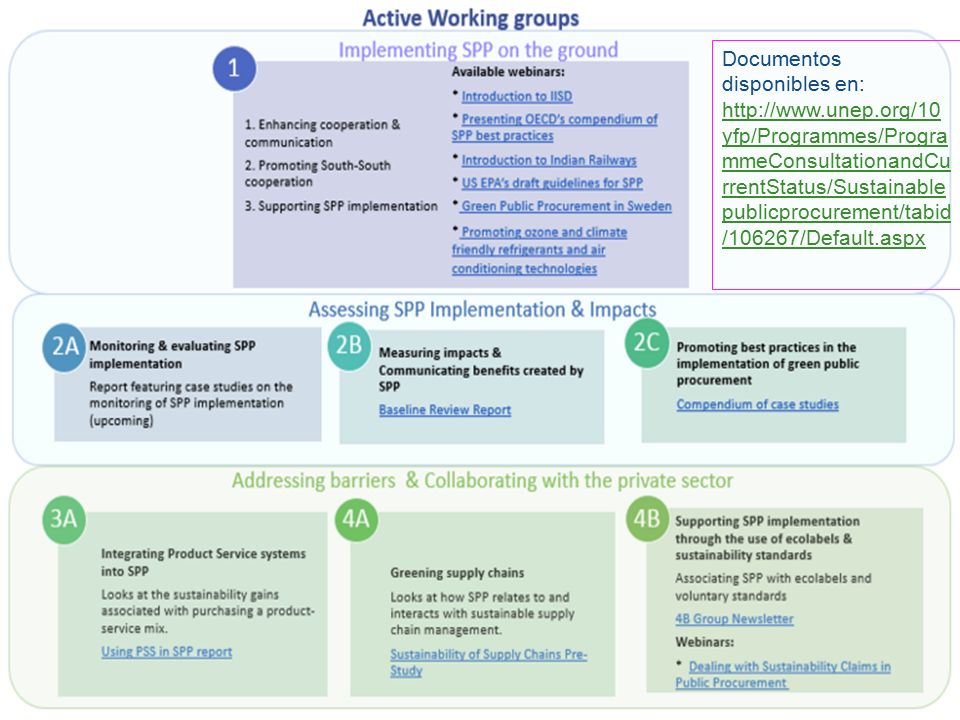 Active Working groups

Implementing SPP on the ground

1

1. Enhancing cooperation & communication
2. Promoting South-South cooperation
3. Supporting SPP implementation

Available webinars:
• Introduction to IISD
• Presenting OECD's compendium of SPP best practices
• Introduction to Indian Railways
• US EPA's draft guidelines for SPP
• Green Public Procurement in Sweden
• Promoting ozone and climate friendly refrigerants and air conditioning technologies

Documentos disponibles en: http://www.unep.org/10yfp/Programmes/ProgrammeConsultationandCurrentStatus/Sustainablepublicprocurement/tabid/106267/Default.aspx

Assessing SPP Implementation & Impacts

2A
Monitoring & evaluating SPP implementation
Report featuring case studies on the monitoring of SPP implementation (upcoming)

2B
Measuring impacts & Communicating benefits created by SPP
Baseline Review Report

2C
Promoting best practices in the implementation of green public procurement
Compendium of case studies

Addressing barriers & Collaborating with the private sector

3A
Integrating Product Service systems into SPP
Looks at the sustainability gains associated with purchasing a product-service mix.
Using PSS in SPP report

4A
Greening supply chains
Looks at how SPP relates to and interacts with sustainable supply chain management.
Sustainability of Supply Chains Pre-Study

4B
Supporting SPP implementation through the use of ecolabels & sustainability standards
Associating SPP with ecolabels and voluntary standards
4B Group Newsletter
Webinars:
• Dealing with Sustainability Claims in Public Procurement